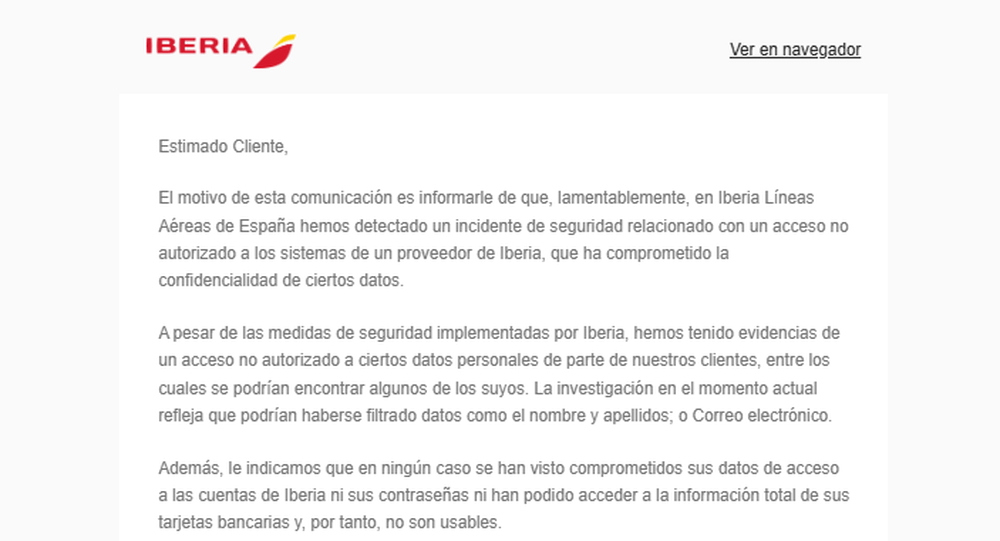 IBERIA

Ver en navegador

Estimado Cliente,

El motivo de esta comunicación es informarle de que, lamentablemente, en Iberia Líneas Aéreas de España hemos detectado un incidente de seguridad relacionado con un acceso no autorizado a los sistemas de un proveedor de Iberia, que ha comprometido la confidencialidad de ciertos datos.

A pesar de las medidas de seguridad implementadas por Iberia, hemos tenido evidencias de un acceso no autorizado a ciertos datos personales de parte de nuestros clientes, entre los cuales se podrían encontrar algunos de los suyos. La investigación en el momento actual refleja que podrían haberse filtrado datos como el nombre y apellidos; o Correo electrónico.

Además, le indicamos que en ningún caso se han visto comprometidos sus datos de acceso a las cuentas de Iberia ni sus contraseñas ni han podido acceder a la información total de sus tarjetas bancarias y, por tanto, no son usables.